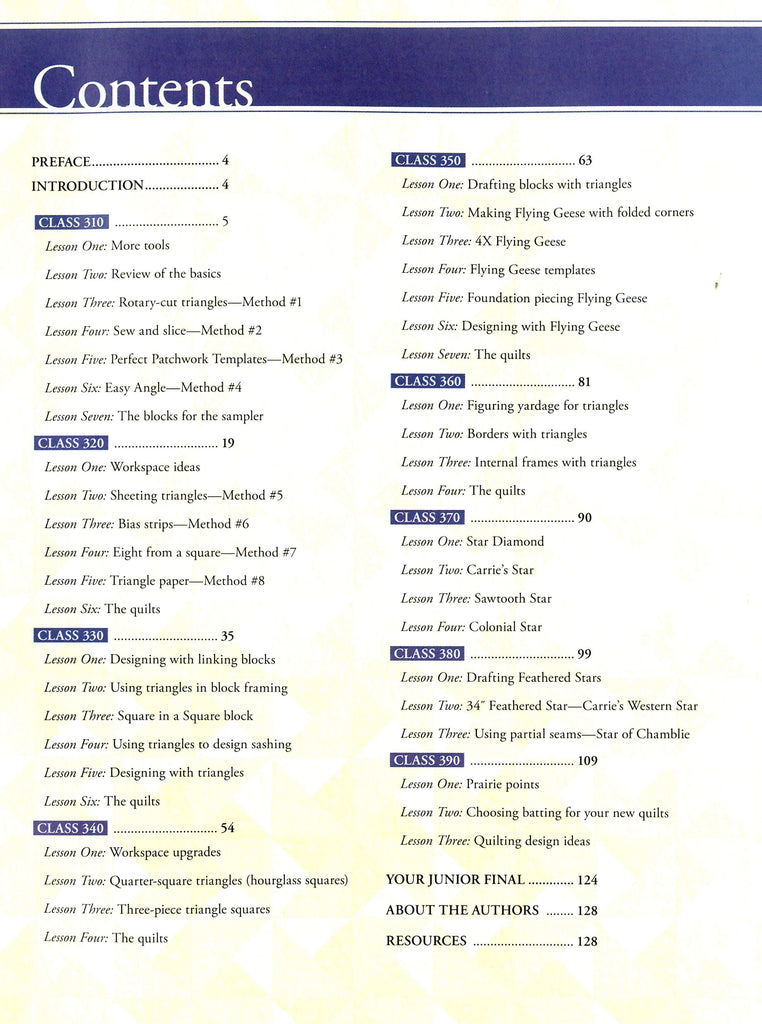 Contents

PREFACE 4
INTRODUCTION 4

CLASS 310 5
Lesson One: More tools
Lesson Two: Review of the basics
Lesson Three: Rotary-cut triangles—Method #1
Lesson Four: Sew and slice—Method #2
Lesson Five: Perfect Patchwork Templates—Method #3
Lesson Six: Easy Angle—Method #4
Lesson Seven: The blocks for the sampler

CLASS 320 19
Lesson One: Workspace ideas
Lesson Two: Sheeting triangles—Method #5
Lesson Three: Bias strips—Method #6
Lesson Four: Eight from a square—Method #7
Lesson Five: Triangle paper—Method #8
Lesson Six: The quilts

CLASS 330 35
Lesson One: Designing with linking blocks
Lesson Two: Using triangles in block framing
Lesson Three: Square in a Square block
Lesson Four: Using triangles to design sashing
Lesson Five: Designing with triangles
Lesson Six: The quilts

CLASS 340 54
Lesson One: Workspace upgrades
Lesson Two: Quarter-square triangles (hourglass squares)
Lesson Three: Three-piece triangle squares
Lesson Four: The quilts

CLASS 350 63
Lesson One: Drafting blocks with triangles
Lesson Two: Making Flying Geese with folded corners
Lesson Three: 4X Flying Geese
Lesson Four: Flying Geese templates
Lesson Five: Foundation piecing Flying Geese
Lesson Six: Designing with Flying Geese
Lesson Seven: The quilts

CLASS 360 81
Lesson One: Figuring yardage for triangles
Lesson Two: Borders with triangles
Lesson Three: Internal frames with triangles
Lesson Four: The quilts

CLASS 370 90
Lesson One: Star Diamond
Lesson Two: Carrie's Star
Lesson Three: Sawtooth Star
Lesson Four: Colonial Star

CLASS 380 99
Lesson One: Drafting Feathered Stars
Lesson Two: 34" Feathered Star—Carrie's Western Star
Lesson Three: Using partial seams—Star of Chamblie

CLASS 390 109
Lesson One: Prairie points
Lesson Two: Choosing batting for your new quilts
Lesson Three: Quilting design ideas

YOUR JUNIOR FINAL 124
ABOUT THE AUTHORS 128
RESOURCES 128